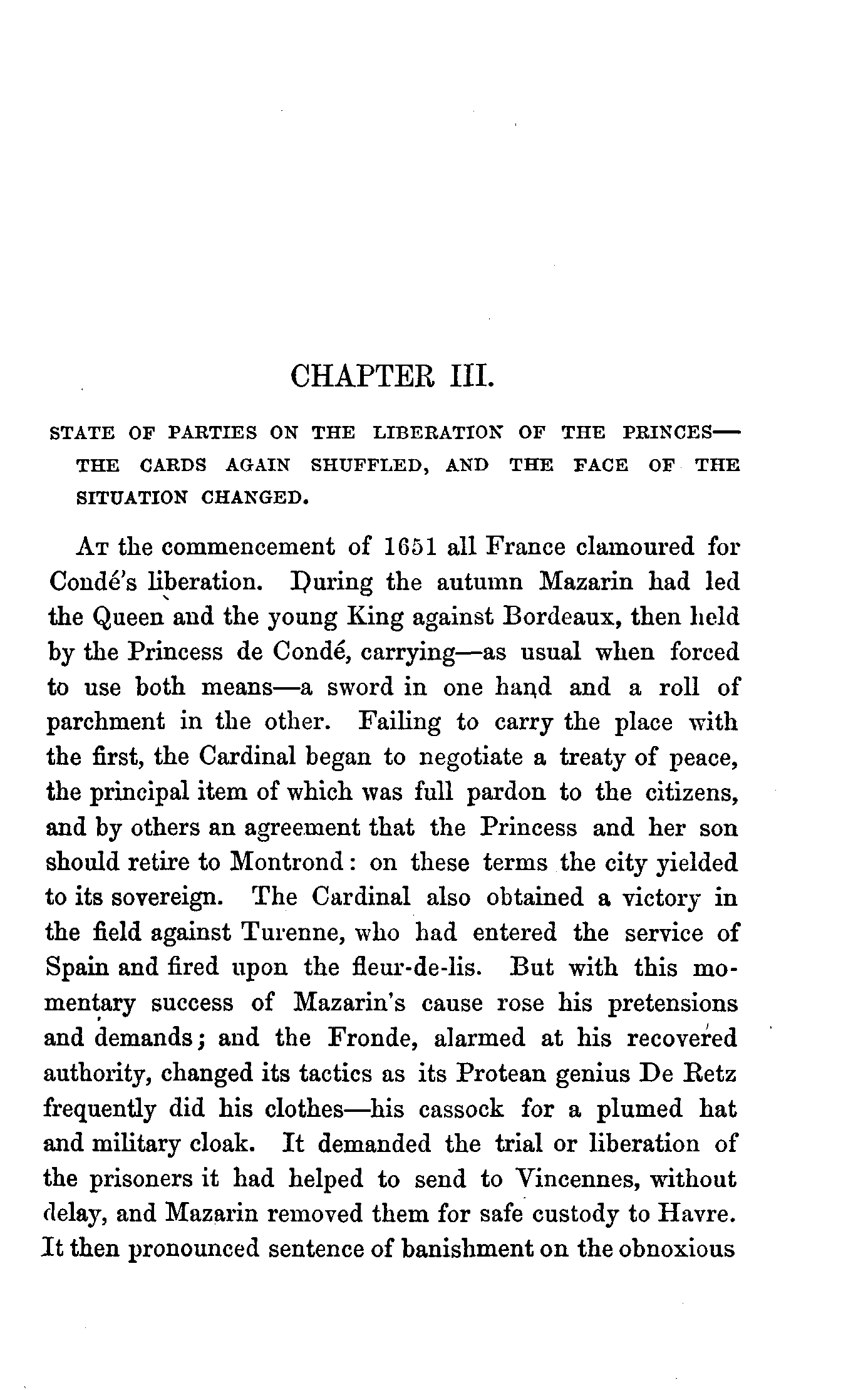 CHAPTER III.

STATE OF PARTIES ON THE LIBERATION OF THE PRINCES—THE CARDS AGAIN SHUFFLED, AND THE FACE OF THE SITUATION CHANGED.

At the commencement of 1651 all France clamoured for Condé's liberation. During the autumn Mazarin had led the Queen and the young King against Bordeaux, then held by the Princess de Condé, carrying—as usual when forced to use both means—a sword in one hand and a roll of parchment in the other. Failing to carry the place with the first, the Cardinal began to negotiate a treaty of peace, the principal item of which was full pardon to the citizens, and by others an agreement that the Princess and her son should retire to Montrond: on these terms the city yielded to its sovereign. The Cardinal also obtained a victory in the field against Turenne, who had entered the service of Spain and fired upon the fleur-de-lis. But with this momentary success of Mazarin's cause rose his pretensions and demands; and the Fronde, alarmed at his recovered authority, changed its tactics as its Protean genius De Retz frequently did his clothes—his cassock for a plumed hat and military cloak. It demanded the trial or liberation of the prisoners it had helped to send to Vincennes, without delay, and Mazarin removed them for safe custody to Havre. It then pronounced sentence of banishment on the obnoxious